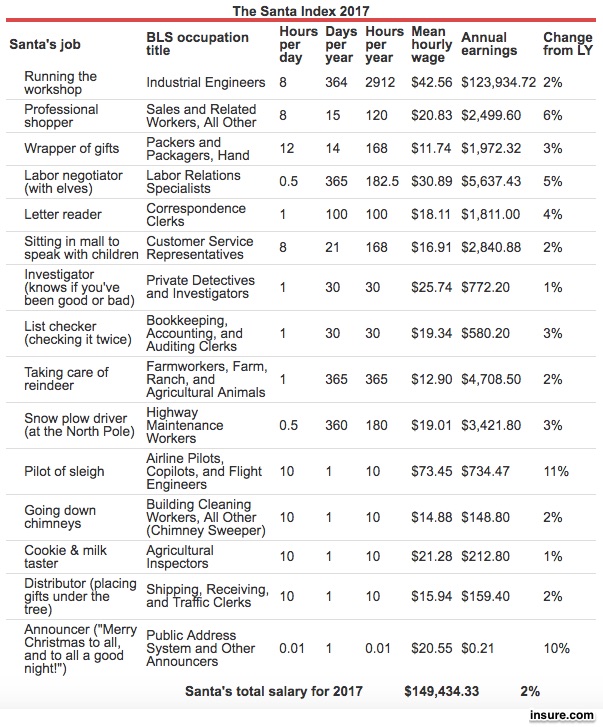 The Santa Index 2017

| Santa's job | BLS occupation title | Hours per day | Days per year | Hours per year | Mean hourly wage | Annual earnings | Change from LY |
|---|---|---|---|---|---|---|---|
| Running the workshop | Industrial Engineers | 8 | 364 | 2912 | \$42.56 | \$123,934.72 | 2% |
| Professional shopper | Sales and Related Workers, All Other | 8 | 15 | 120 | \$20.83 | \$2,499.60 | 6% |
| Wrapper of gifts | Packers and Packagers, Hand | 12 | 14 | 168 | \$11.74 | \$1,972.32 | 3% |
| Labor negotiator (with elves) | Labor Relations Specialists | 0.5 | 365 | 182.5 | \$30.89 | \$5,637.43 | 5% |
| Letter reader | Correspondence Clerks | 1 | 100 | 100 | \$18.11 | \$1,811.00 | 4% |
| Sitting in mall to speak with children | Customer Service Representatives | 8 | 21 | 168 | \$16.91 | \$2,840.88 | 2% |
| Investigator (knows if you've been good or bad) | Private Detectives and Investigators | 1 | 30 | 30 | \$25.74 | \$772.20 | 1% |
| List checker (checking it twice) | Bookkeeping, Accounting, and Auditing Clerks | 1 | 30 | 30 | \$19.34 | \$580.20 | 3% |
| Taking care of reindeer | Farmworkers, Farm, Ranch, and Agricultural Animals | 1 | 365 | 365 | \$12.90 | \$4,708.50 | 2% |
| Snow plow driver (at the North Pole) | Highway Maintenance Workers | 0.5 | 360 | 180 | \$19.01 | \$3,421.80 | 3% |
| Pilot of sleigh | Airline Pilots, Copilots, and Flight Engineers | 10 | 1 | 10 | \$73.45 | \$734.47 | 11% |
| Going down chimneys | Building Cleaning Workers, All Other (Chimney Sweeper) | 10 | 1 | 10 | \$14.88 | \$148.80 | 2% |
| Cookie & milk taster | Agricultural Inspectors | 10 | 1 | 10 | \$21.28 | \$212.80 | 1% |
| Distributor (placing gifts under the tree) | Shipping, Receiving, and Traffic Clerks | 10 | 1 | 10 | \$15.94 | \$159.40 | 2% |
| Announcer ("Merry Christmas to all, and to all a good night!") | Public Address System and Other Announcers | 0.01 | 1 | 0.01 | \$20.55 | \$0.21 | 10% |

Santa's total salary for 2017 \$149,434.33 2%

insure.com